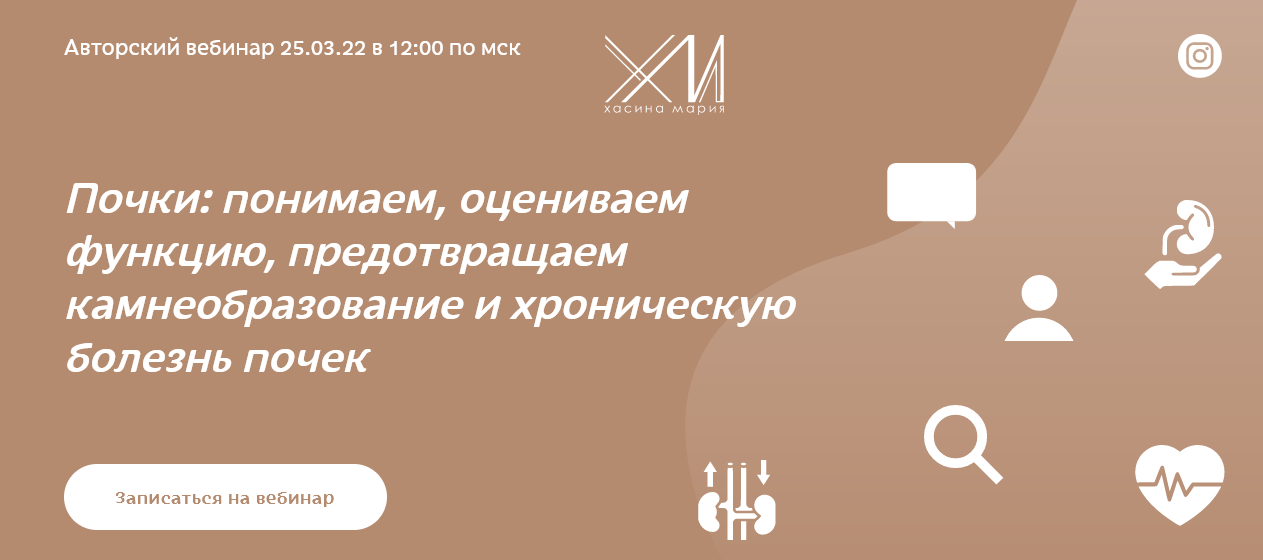 Авторский вебинар 25.03.22 в 12:00 по мск

ХМ
хасина мария

Почки: понимаем, оцениваем функцию, предотвращаем камнеобразование и хроническую болезнь почек

Записаться на вебинар